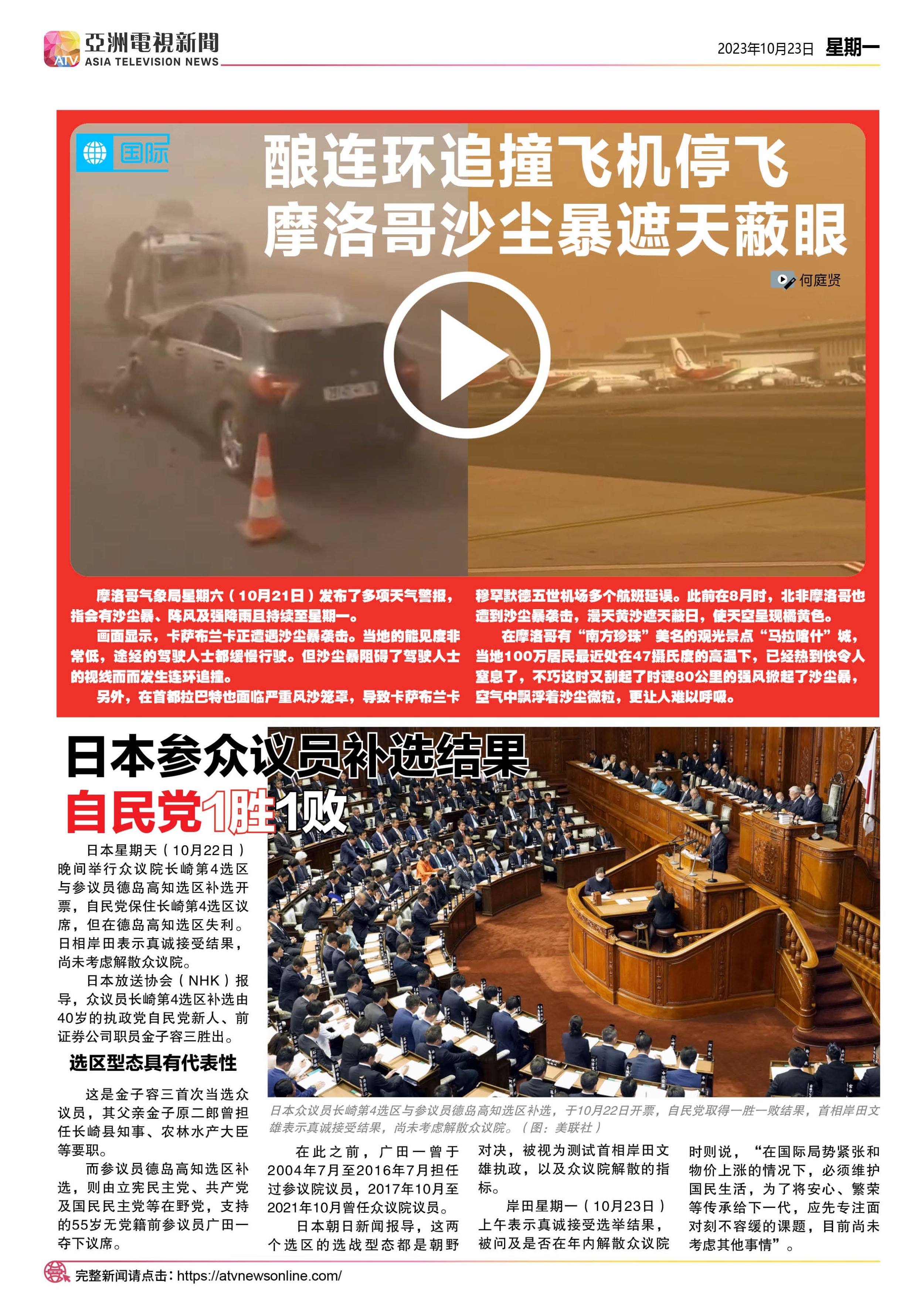 亞洲電視新聞
ATV
ASIA TELEVISION NEWS

2023年10月23日 星期一

国际

酿连环追撞飞机停飞
摩洛哥沙尘暴遮天蔽眼

何庭贤

摩洛哥气象局星期六（10月21日）发布了多项天气警报，指会有沙尘暴、阵风及强降雨且持续至星期一。

画面显示，卡萨布兰卡正遭遇沙尘暴袭击。当地的能见度非常低，途经的驾驶人士都缓慢行驶。但沙尘暴阻碍了驾驶人士的视线而而发生连环追撞。

另外，在首都拉巴特也面临严重风沙笼罩，导致卡萨布兰卡穆罕默德五世机场多个航班延误。此前在8月时，北非摩洛哥也遭到沙尘暴袭击，漫天黄沙遮天蔽日，使天空呈现橘黄色。

在摩洛哥有“南方珍珠”美名的观光景点“马拉喀什”城，当地100万居民最近处在47摄氏度的高温下，已经热到快令人窒息了，不巧这时又刮起了时速80公里的强风掀起了沙尘暴，空气中飘浮着沙尘微粒，更让人难以呼吸。

日本参众议员补选结果
自民党1胜1败

日本星期天（10月22日）晚间举行众议院长崎第4选区与参议员德岛高知选区补选开票，自民党保住长崎第4选区议席，但在德岛高知选区失利。日相岸田表示真诚接受结果，尚未考虑解散众议院。

日本放送协会（NHK）报导，众议员长崎第4选区补选由40岁的执政党自民党新人、前证券公司职员金子容三胜出。

选区型态具有代表性

这是金子容三首次当选众议员，其父亲金子原二郎曾担任长崎县知事、农林水产大臣等要职。

而参议员德岛高知选区补选，则由立宪民主党、共产党及国民民主党等在野党，支持的55岁无党籍前参议员广田一夺下议席。

日本众议员长崎第4选区与参议员德岛高知选区补选，于10月22日开票，自民党取得一胜一败结果，首相岸田文雄表示真诚接受结果，尚未考虑解散众议院。（图：美联社）

在此之前，广田一曾于2004年7月至2016年7月担任过参议院议员，2017年10月至2021年10月曾任众议院议员。

日本朝日新闻报导，这两个选区的选战型态都是朝野对决，被视为测试首相岸田文雄执政，以及众议院解散的指标。

岸田星期一（10月23日）上午表示真诚接受选举结果，被问及是否在年内解散众议院时则说，“在国际局势紧张和物价上涨的情况下，必须维护国民生活，为了将安心、繁荣等传承给下一代，应先专注面对刻不容缓的课题，目前尚未考虑其他事情”。

完整新闻请点击：https://atvnewsonline.com/